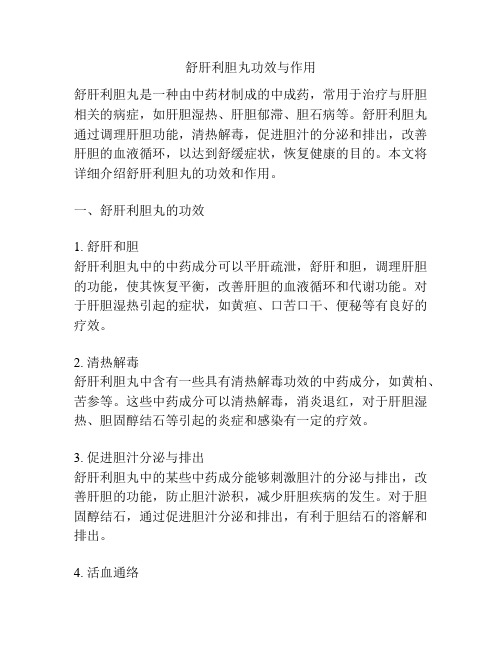 舒肝利胆丸功效与作用

舒肝利胆丸是一种由中药材制成的中成药，常用于治疗与肝胆相关的病症，如肝胆湿热、肝胆郁滞、胆石病等。舒肝利胆丸通过调理肝胆功能，清热解毒，促进胆汁的分泌和排出，改善肝胆的血液循环，以达到舒缓症状，恢复健康的目的。本文将详细介绍舒肝利胆丸的功效和作用。

一、舒肝利胆丸的功效

1. 舒肝和胆
舒肝利胆丸中的中药成分可以平肝疏泄，舒肝和胆，调理肝胆的功能，使其恢复平衡，改善肝胆的血液循环和代谢功能。对于肝胆湿热引起的症状，如黄疸、口苦口干、便秘等有良好的疗效。

2. 清热解毒
舒肝利胆丸中含有一些具有清热解毒功效的中药成分，如黄柏、苦参等。这些中药成分可以清热解毒，消炎退红，对于肝胆湿热、胆固醇结石等引起的炎症和感染有一定的疗效。

3. 促进胆汁分泌与排出
舒肝利胆丸中的某些中药成分能够刺激胆汁的分泌与排出，改善肝胆的功能，防止胆汁淤积，减少肝胆疾病的发生。对于胆固醇结石，通过促进胆汁分泌和排出，有利于胆结石的溶解和排出。

4. 活血通络